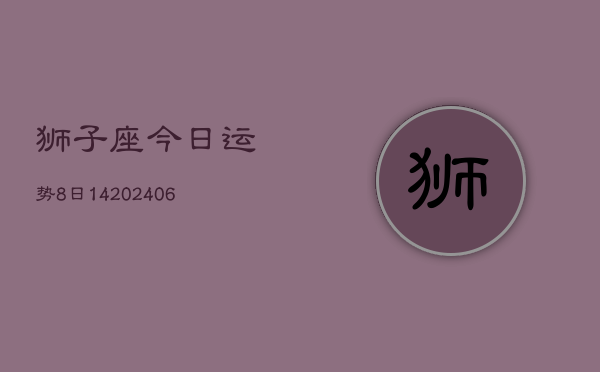 狮子座今日运

势8日14202406

狮